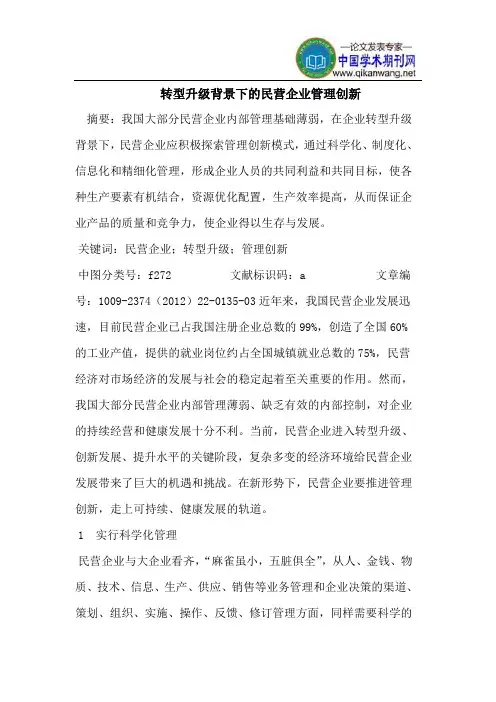 —论文发表专家—
中国学术期刊网
www.qikanwang.net

转型升级背景下的民营企业管理创新

摘要：我国大部分民营企业内部管理基础薄弱，在企业转型升级背景下，民营企业应积极探索管理创新模式，通过科学化、制度化、信息化和精细化管理，形成企业人员的共同利益和共同目标，使各种生产要素有机结合，资源优化配置，生产效率提高，从而保证企业产品的质量和竞争力，使企业得以生存与发展。

关键词：民营企业；转型升级；管理创新

中图分类号：f272　　文献标识码：a　　文章编号：1009-2374（2012）22-0135-03 近年来，我国民营企业发展迅速，目前民营企业已占我国注册企业总数的 99%，创造了全国 60% 的工业产值，提供的就业岗位约占全国城镇就业总数的 75%，民营经济对市场经济的发展与社会的稳定起着至关重要的作用。然而，我国大部分民营企业内部管理薄弱、缺乏有效的内部控制，对企业的持续经营和健康发展十分不利。当前，民营企业进入转型升级、创新发展、提升水平的关键阶段，复杂多变的经济环境给民营企业发展带来了巨大的机遇和挑战。在新形势下，民营企业要推进管理创新，走上可持续、健康发展的轨道。

1　实行科学化管理

民营企业与大企业看齐，“麻雀虽小，五脏俱全”，从人、金钱、物质、技术、信息、生产、供应、销售等业务管理和企业决策的渠道、策划、组织、实施、操作、反馈、修订管理方面，同样需要科学的